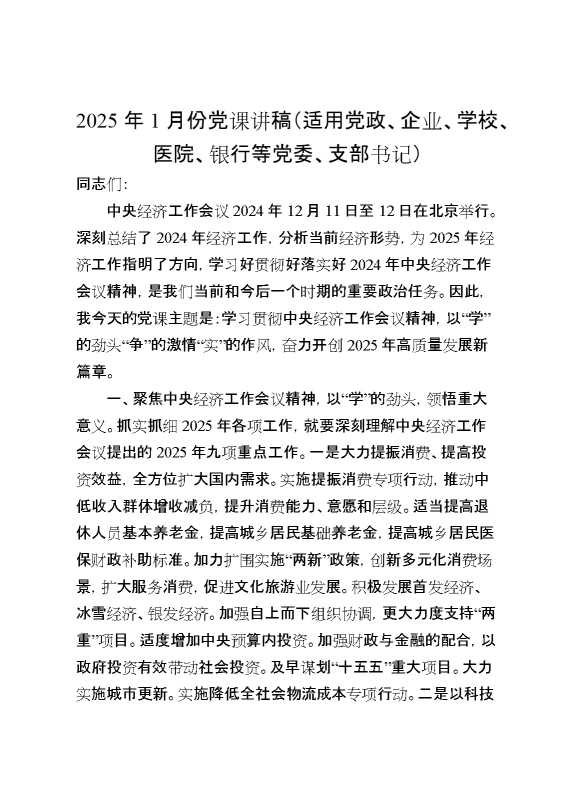 2025 年 1 月份党课讲稿（适用党政、企业、学校、医院、银行等党委、支部书记）

同志们:

中央经济工作会议 2024 年 12 月 11 日至 12 日在北京举行。深刻总结了 2024 年经济工作，分析当前经济形势，为 2025 年经济工作指明了方向，学习好贯彻好落实好 2024 年中央经济工作会议精神，是我们当前和今后一个时期的重要政治任务。因此，我今天的党课主题是：学习贯彻中央经济工作会议精神，以“学”的劲头“争”的激情“实”的作风，奋力开创 2025 年高质量发展新篇章。

一、聚焦中央经济工作会议精神，以“学”的劲头，领悟重大意义。抓实抓细 2025 年各项工作，就要深刻理解中央经济工作会议提出的 2025 年九项重点工作。一是大力提振消费、提高投资效益，全方位扩大国内需求。实施提振消费专项行动，推动中低收入群体增收减负，提升消费能力、意愿和层级。适当提高退休人员基本养老金，提高城乡居民基础养老金，提高城乡居民医保财政补助标准。加力扩围实施“两新”政策，创新多元化消费场景，扩大服务消费，促进文化旅游业发展。积极发展首发经济、冰雪经济、银发经济。加强自上而下组织协调，更大力度支持“两重”项目。适度增加中央预算内投资。加强财政与金融的配合，以政府投资有效带动社会投资。及早谋划“十五五”重大项目。大力实施城市更新。实施降低全社会物流成本专项行动。二是以科技